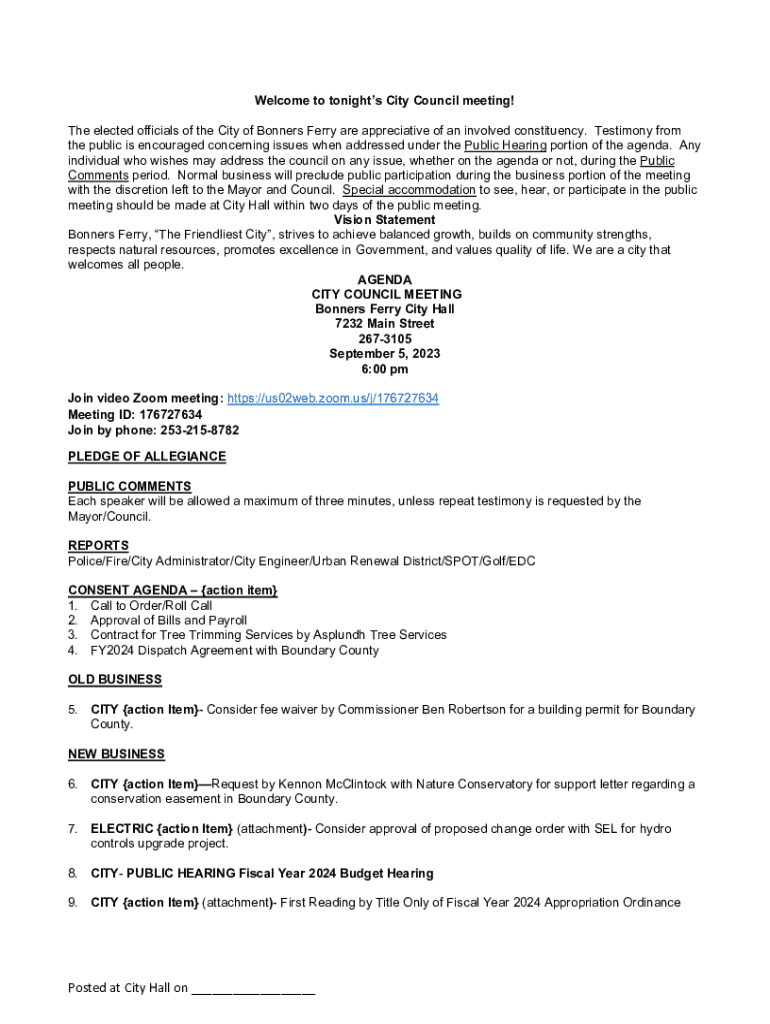 Welcome to tonight's City Council meeting!

The elected officials of the City of Bonners Ferry are appreciative of an involved constituency. Testimony from the public is encouraged concerning issues when addressed under the Public Hearing portion of the agenda. Any individual who wishes may address the council on any issue, whether on the agenda or not, during the Public Comments period. Normal business will preclude public participation during the business portion of the meeting with the discretion left to the Mayor and Council. Special accommodation to see, hear, or participate in the public meeting should be made at City Hall within two days of the public meeting.

Vision Statement

Bonners Ferry, "The Friendliest City", strives to achieve balanced growth, builds on community strengths, respects natural resources, promotes excellence in Government, and values quality of life. We are a city that welcomes all people.

AGENDA
CITY COUNCIL MEETING
Bonners Ferry City Hall
7232 Main Street
267-3105
September 5, 2023
6:00 pm

Join video Zoom meeting: https://us02web.zoom.us/j/176727634
Meeting ID: 176727634
Join by phone: 253-215-8782

PLEDGE OF ALLEGIANCE

PUBLIC COMMENTS
Each speaker will be allowed a maximum of three minutes, unless repeat testimony is requested by the Mayor/Council.

REPORTS
Police/Fire/City Administrator/City Engineer/Urban Renewal District/SPOT/Golf/EDC

CONSENT AGENDA – {action item}
1. Call to Order/Roll Call
2. Approval of Bills and Payroll
3. Contract for Tree Trimming Services by Asplundh Tree Services
4. FY2024 Dispatch Agreement with Boundary County

OLD BUSINESS

5. CITY {action Item}- Consider fee waiver by Commissioner Ben Robertson for a building permit for Boundary County.

NEW BUSINESS

6. CITY {action Item}—Request by Kennon McClintock with Nature Conservatory for support letter regarding a conservation easement in Boundary County.

7. ELECTRIC {action Item} (attachment)- Consider approval of proposed change order with SEL for hydro controls upgrade project.

8. CITY- PUBLIC HEARING Fiscal Year 2024 Budget Hearing

9. CITY {action Item} (attachment)- First Reading by Title Only of Fiscal Year 2024 Appropriation Ordinance

Posted at City Hall on ___________________